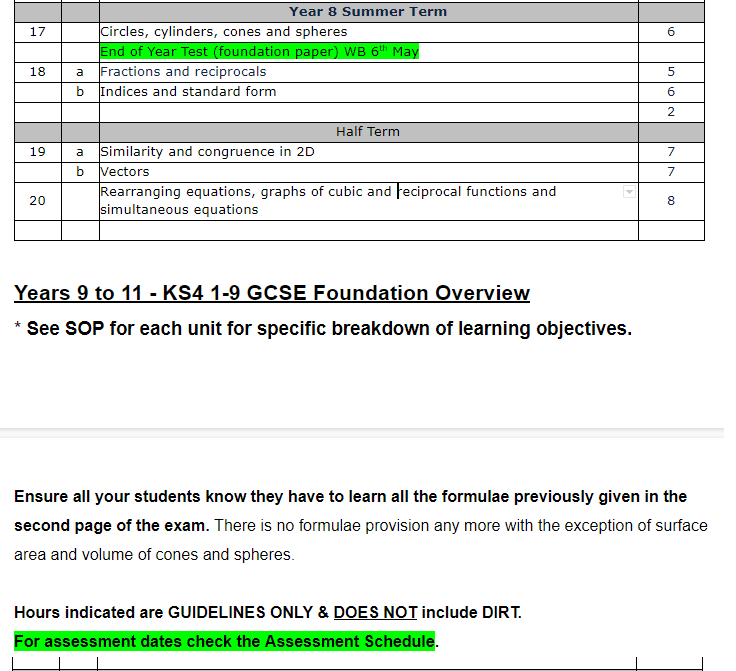 | | | Year 8 Summer Term | |
|---|---|---|---|
| 17 | | Circles, cylinders, cones and spheres | 6 |
| | | End of Year Test (foundation paper) WB 6$^{th}$ May | |
| 18 | a | Fractions and reciprocals | 5 |
| | b | Indices and standard form | 6 |
| | | | 2 |
| | | Half Term | |
| 19 | a | Similarity and congruence in 2D | 7 |
| | b | Vectors | 7 |
| 20 | | Rearranging equations, graphs of cubic and reciprocal functions and simultaneous equations | 8 |
| | | | |

Years 9 to 11 - KS4 1-9 GCSE Foundation Overview

* See SOP for each unit for specific breakdown of learning objectives.

Ensure all your students know they have to learn all the formulae previously given in the second page of the exam. There is no formulae provision any more with the exception of surface area and volume of cones and spheres.

Hours indicated are GUIDELINES ONLY & DOES NOT include DIRT.

For assessment dates check the Assessment Schedule.